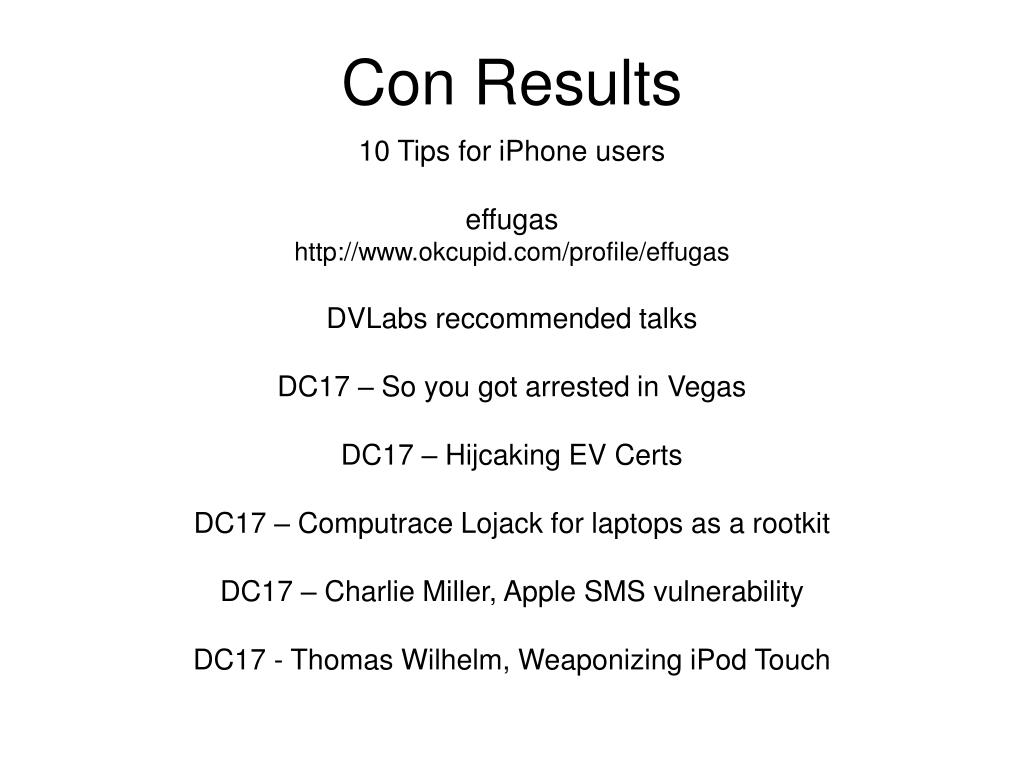 Con Results

10 Tips for iPhone users

effugas
http://www.okcupid.com/profile/effugas

DVLabs reccommended talks

DC17 – So you got arrested in Vegas

DC17 – Hijcaking EV Certs

DC17 – Computrace Lojack for laptops as a rootkit

DC17 – Charlie Miller, Apple SMS vulnerability

DC17 - Thomas Wilhelm, Weaponizing iPod Touch